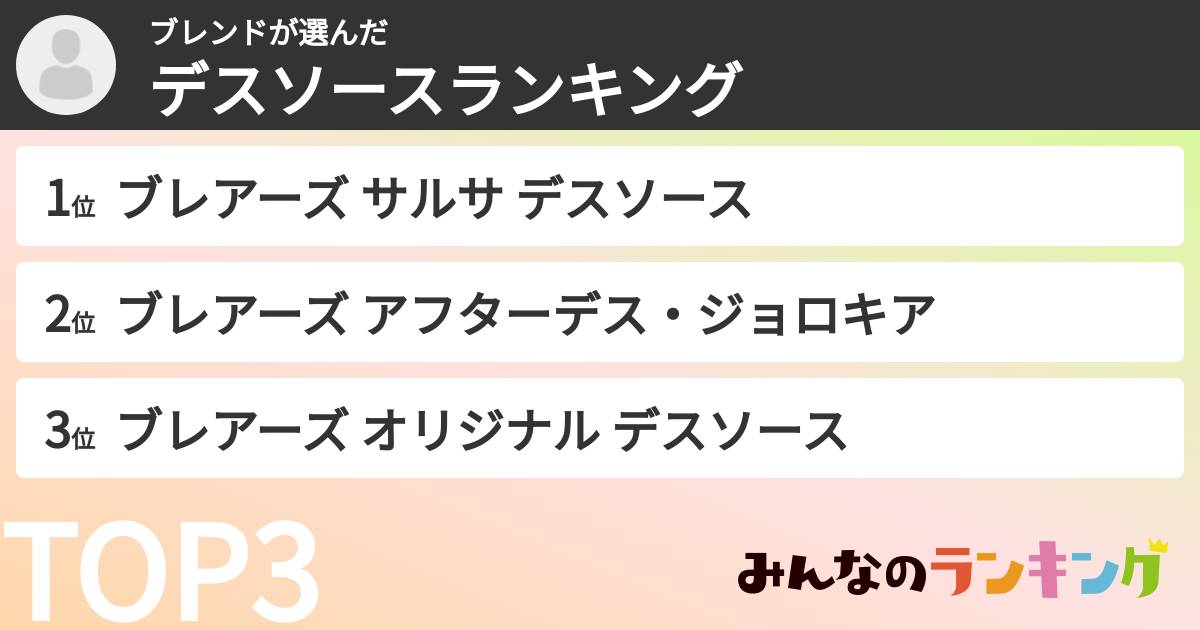 ブレンドが選んだ
デスソースランキング

1位 ブレアーズ サルサ デスソース

2位 ブレアーズ アフターデス・ジョロキア

3位 ブレアーズ オリジナル デスソース

TOP3

みんなのランキング